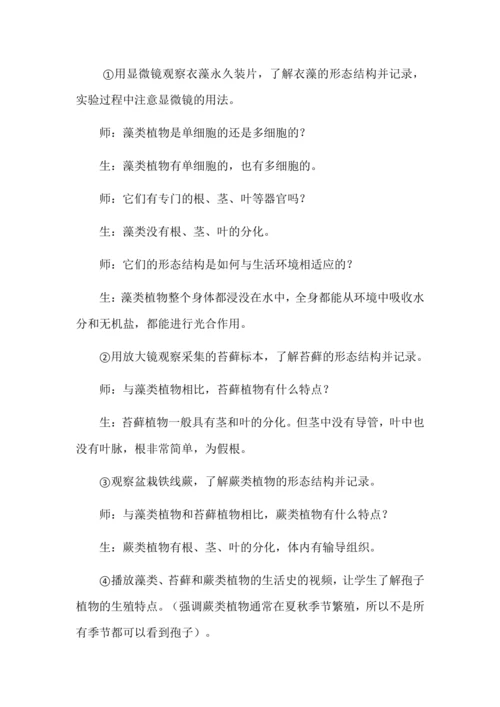 ①用显微镜观察衣藻永久装片，了解衣藻的形态结构并记录，实验过程中注意显微镜的用法。

师：藻类植物是单细胞的还是多细胞的？

生：藻类植物有单细胞的，也有多细胞的。

师：它们有专门的根、茎、叶等器官吗？

生：藻类没有根、茎、叶的分化。

师：它们的形态结构是如何与生活环境相适应的？

生：藻类植物整个身体都浸没在水中，全身都能从环境中吸收水分和无机盐，都能进行光合作用。

②用放大镜观察采集的苔藓标本，了解苔藓的形态结构并记录。

师：与藻类植物相比，苔藓植物有什么特点？

生：苔藓植物一般具有茎和叶的分化。但茎中没有导管，叶中也没有叶脉，根非常简单，为假根。

③观察盆栽铁线蕨，了解蕨类植物的形态结构并记录。

师：与藻类植物和苔藓植物相比，蕨类植物有什么特点？

生：蕨类植物有根、茎、叶的分化，体内有输导组织。

④播放藻类、苔藓和蕨类植物的生活史的视频，让学生了解孢子植物的生殖特点。（强调蕨类植物通常在夏秋季节繁殖，所以不是所有季节都可以看到孢子）。